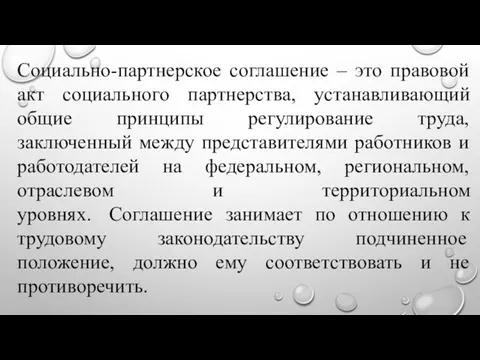 Социально-партнерское соглашение – это правовой акт социального партнерства, устанавливающий общие принципы регулирование труда, заключенный между представителями работников и работодателей на федеральном, региональном, отраслевом и территориальном уровнях. Соглашение занимает по отношению к трудовому законодательству подчиненное положение, должно ему соответствовать и не противоречить.